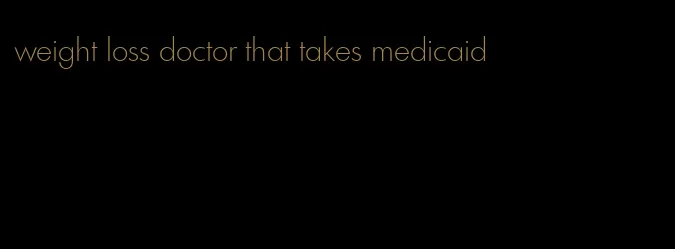 weight loss doctor that takes medicaid